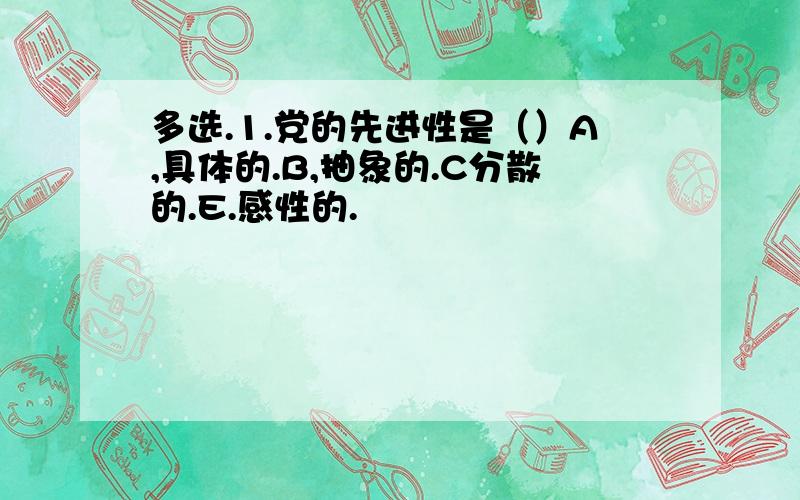 多选.1.党的先进性是（）A,具体的.B,抽象的.C分散的.E.感性的.

ABC

Back to School